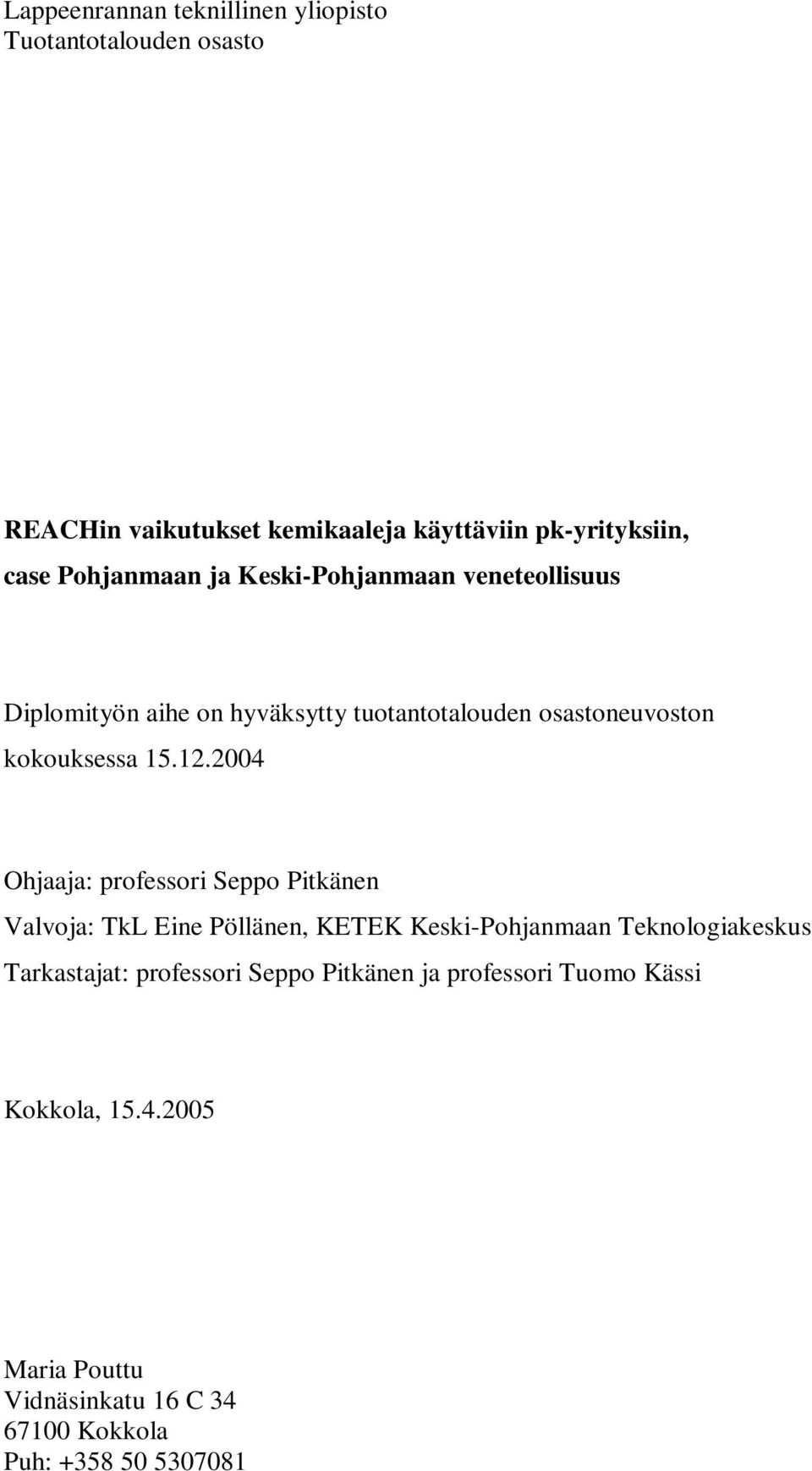 Lappeenrannan teknillinen yliopisto
Tuotantotalouden osasto

REACHin vaikutukset kemikaaleja käyttäviin pk-yrityksiin,
case Pohjanmaan ja Keski-Pohjanmaan veneteollisuus

Diplomityön aihe on hyväksytty tuotantotalouden osastoneuvoston kokouksessa 15.12.2004

Ohjaaja: professori Seppo Pitkänen

Valvoja: TkL Eine Pöllänen, KETEK Keski-Pohjanmaan Teknologiakeskus

Tarkastajat: professori Seppo Pitkänen ja professori Tuomo Kässi

Kokkola, 15.4.2005

Maria Pouttu
Vidnäsinkatu 16 C 34
67100 Kokkola
Puh: +358 50 5307081